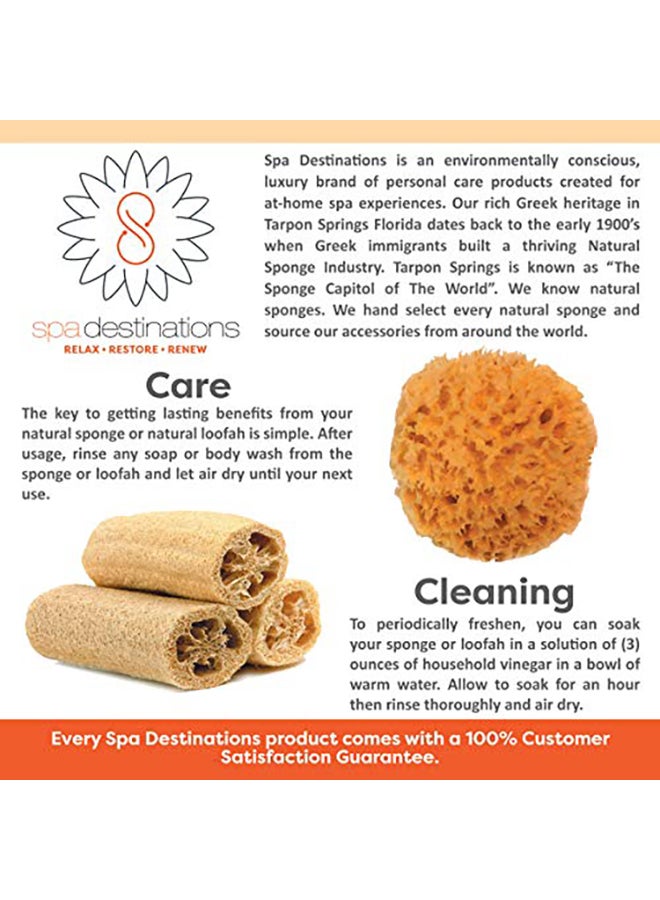 spa destinations
RELAX • RESTORE • RENEW

Spa Destinations is an environmentally conscious, luxury brand of personal care products created for at-home spa experiences. Our rich Greek heritage in Tarpon Springs Florida dates back to the early 1900's when Greek immigrants built a thriving Natural Sponge Industry. Tarpon Springs is known as "The Sponge Capitol of The World". We know natural sponges. We hand select every natural sponge and source our accessories from around the world.

Care

The key to getting lasting benefits from your natural sponge or natural loofah is simple. After usage, rinse any soap or body wash from the sponge or loofah and let air dry until your next use.

Cleaning

To periodically freshen, you can soak your sponge or loofah in a solution of (3) ounces of household vinegar in a bowl of warm water. Allow to soak for an hour then rinse thoroughly and air dry.

Every Spa Destinations product comes with a 100% Customer Satisfaction Guarantee.